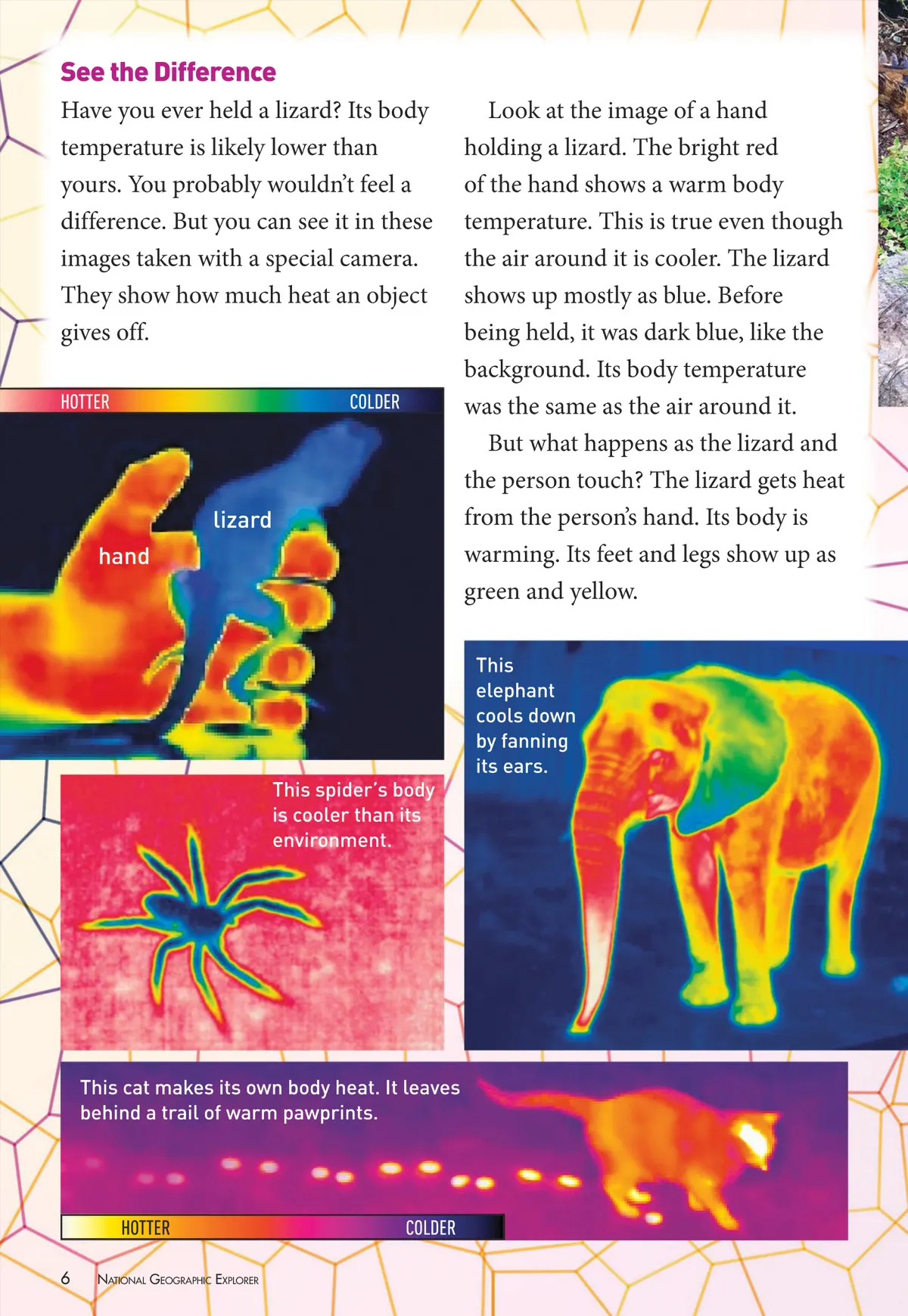 See the Difference

Have you ever held a lizard? Its body temperature is likely lower than yours. You probably wouldn't feel a difference. But you can see it in these images taken with a special camera. They show how much heat an object gives off.

Look at the image of a hand holding a lizard. The bright red of the hand shows a warm body temperature. This is true even though the air around it is cooler. The lizard shows up mostly as blue. Before being held, it was dark blue, like the background. Its body temperature was the same as the air around it.

But what happens as the lizard and the person touch? The lizard gets heat from the person's hand. Its body is warming. Its feet and legs show up as green and yellow.

HOTTER
COLDER

lizard
hand

This spider's body is cooler than its environment.

This elephant cools down by fanning its ears.

This cat makes its own body heat. It leaves behind a trail of warm pawprints.

HOTTER
COLDER

6 NATIONAL GEOGRAPHIC EXPLORER